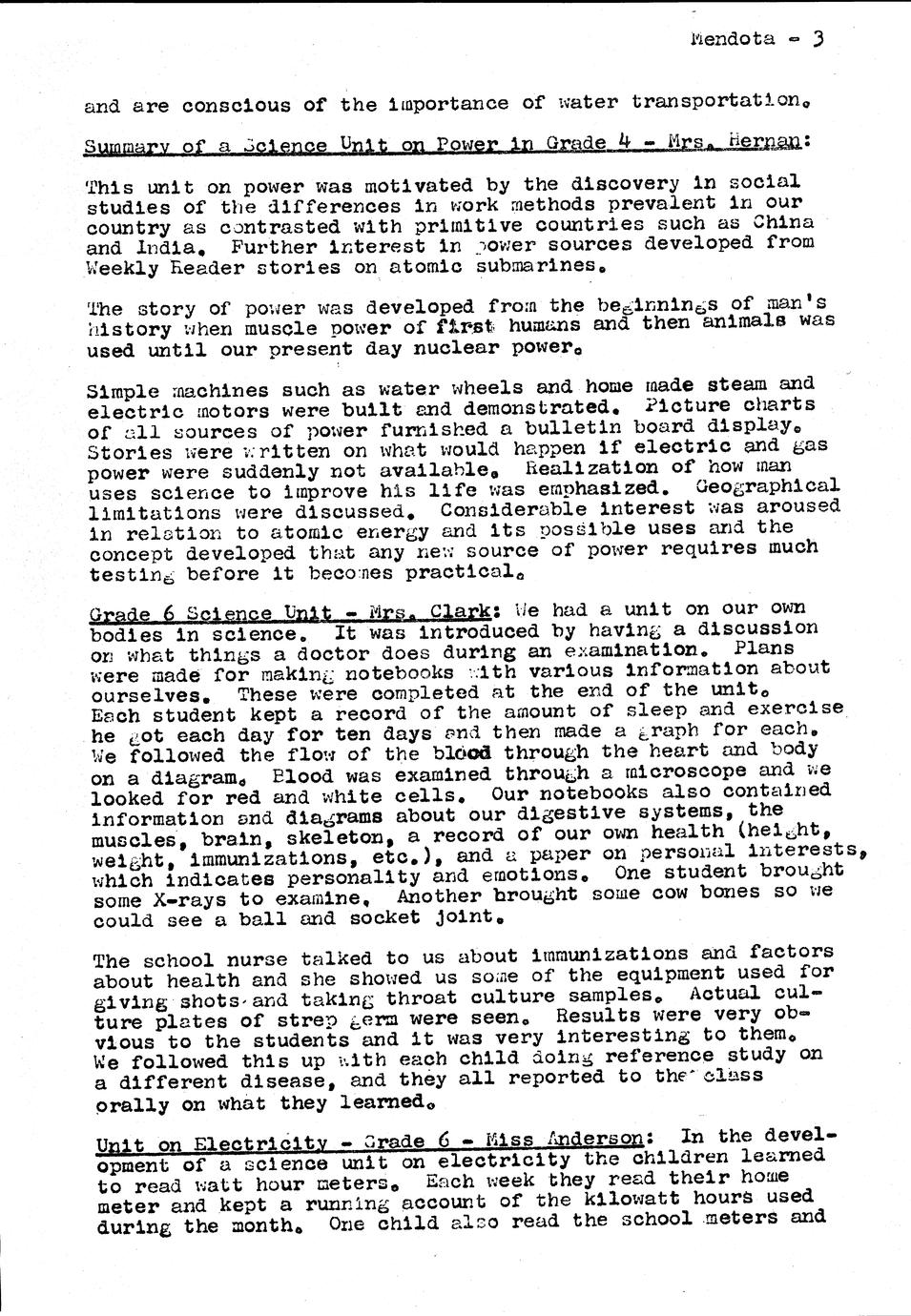 Mendota - 3

and are conscious of the importance of water transportation.

Summary of a Science Unit on Power in Grade 4 - Mrs. Hernan:

This unit on power was motivated by the discovery in social studies of the differences in work methods prevalent in our country as contrasted with primitive countries such as China and India. Further interest in power sources developed from Weekly Reader stories on atomic submarines.

The story of power was developed from the beginnings of man's history when muscle power of first humans and then animals was used until our present day nuclear power.

Simple machines such as water wheels and home made steam and electric motors were built and demonstrated. Picture charts of all sources of power furnished a bulletin board display. Stories were written on what would happen if electric and gas power were suddenly not available. Realization of how man uses science to improve his life was emphasized. Geographical limitations were discussed. Considerable interest was aroused in relation to atomic energy and its possible uses and the concept developed that any new source of power requires much testing before it becomes practical.

Grade 6 Science Unit - Mrs. Clark: We had a unit on our own bodies in science. It was introduced by having a discussion on what things a doctor does during an examination. Plans were made for making notebooks with various information about ourselves. These were completed at the end of the unit. Each student kept a record of the amount of sleep and exercise he got each day for ten days and then made a graph for each. We followed the flow of the blood through the heart and body on a diagram. Blood was examined through a microscope and we looked for red and white cells. Our notebooks also contained information and diagrams about our digestive systems, the muscles, brain, skeleton, a record of our own health (height, weight, immunizations, etc.), and a paper on personal interests, which indicates personality and emotions. One student brought some X-rays to examine. Another brought some cow bones so we could see a ball and socket joint.

The school nurse talked to us about immunizations and factors about health and she showed us some of the equipment used for giving shots and taking throat culture samples. Actual culture plates of strep germ were seen. Results were very obvious to the students and it was very interesting to them. We followed this up with each child doing reference study on a different disease, and they all reported to the class orally on what they learned.

Unit on Electricity - Grade 6 - Miss Anderson: In the development of a science unit on electricity the children learned to read watt hour meters. Each week they read their home meter and kept a running account of the kilowatt hours used during the month. One child also read the school meters and